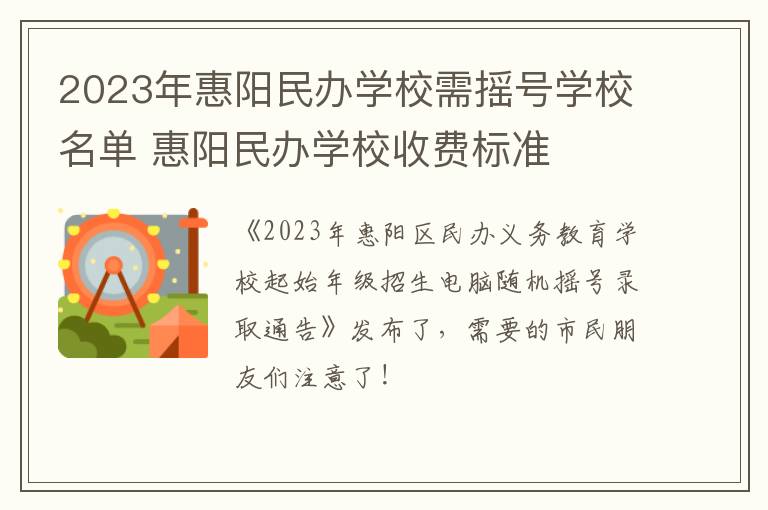 2023年惠阳民办学校需摇号学校名单 惠阳民办学校收费标准

《2023年惠阳区民办义务教育学校起始年级招生电脑随机摇号录取通告》发布了，需要的市民朋友们注意了！